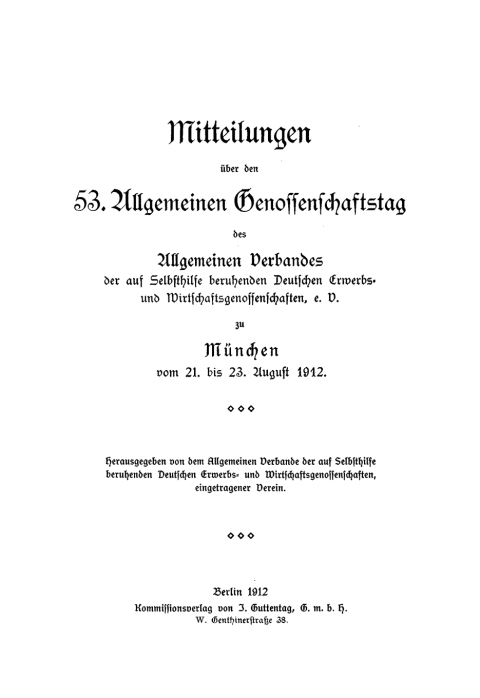 Mitteilungen

über den

53. Allgemeinen Genossenschaftstag

des

Allgemeinen Verbandes
der auf Selbsthilfe beruhenden Deutschen Erwerbs- und Wirtschaftsgenossenschaften, e. V.

zu

München
vom 21. bis 23. August 1912.

◇◇◇

Herausgegeben von dem Allgemeinen Verbande der auf Selbsthilfe beruhenden Deutschen Erwerbs- und Wirtschaftsgenossenschaften, eingetragener Verein.

◇◇◇

Berlin 1912
Kommissionsverlag von J. Guttentag, G. m. b. H.
W. Genthinerstraße 38.